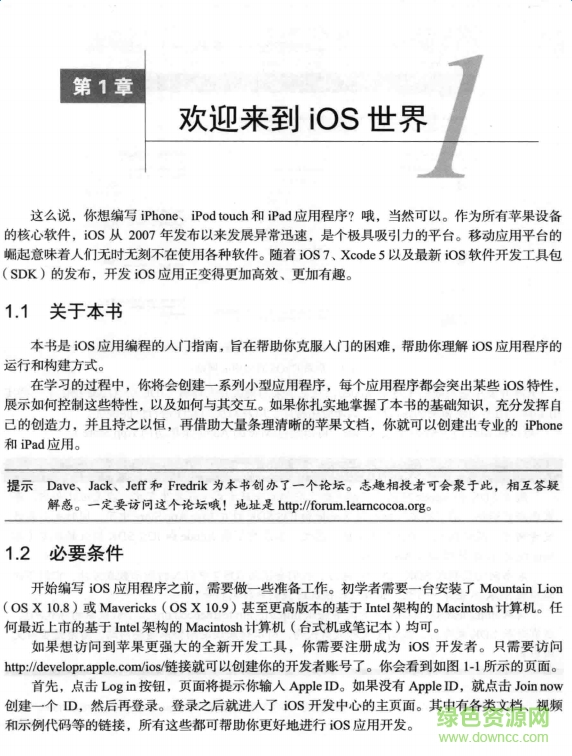 第 1 章

欢迎来到 iOS 世界

1

这么说，你想编写 iPhone、iPod touch 和 iPad 应用程序？哦，当然可以。作为所有苹果设备的核心软件，iOS 从 2007 年发布以来发展异常迅速，是个极具吸引力的平台。移动应用平台的崛起意味着人们无时无刻不在使用各种软件。随着 iOS 7、Xcode 5 以及最新 iOS 软件开发工具包（SDK）的发布，开发 iOS 应用正变得更加高效、更加有趣。

1.1 关于本书

本书是 iOS 应用编程的入门指南，旨在帮助你克服入门的困难，帮助你理解 iOS 应用程序的运行和构建方式。

在学习的过程中，你将会创建一系列小型应用程序，每个应用程序都会突出某些 iOS 特性，展示如何控制这些特性，以及如何与其交互。如果你扎实地掌握了本书的基础知识，充分发挥自己的创造力，并且持之以恒，再借助大量条理清晰的苹果文档，你就可以创建出专业的 iPhone 和 iPad 应用。

提示 Dave、Jack、Jeff 和 Fredrik 为本书创办了一个论坛。志趣相投者可会聚于此，相互答疑解惑。一定要访问这个论坛哦！地址是 http://forum.learncocoa.org。

1.2 必要条件

开始编写 iOS 应用程序之前，需要做一些准备工作。初学者需要一台安装了 Mountain Lion（OS X 10.8）或 Mavericks（OS X 10.9）甚至更高版本的基于 Intel 架构的 Macintosh 计算机。任何最近上市的基于 Intel 架构的 Macintosh 计算机（台式机或笔记本）均可。

如果想访问到苹果更强大的全新开发工具，你需要注册成为 iOS 开发者。只需要访问 http://developr.apple.com/ios/链接就可以创建你的开发者账号了。你会看到如图 1-1 所示的页面。

首先，点击 Log in 按钮，页面将提示你输入 Apple ID。如果没有 Apple ID，就点击 Join now 创建一个 ID，然后再登录。登录之后就进入了 iOS 开发中心的主页面。其中有各类文档、视频和示例代码等的链接，所有这些都可帮助你更好地进行 iOS 应用开发。

绿色资源网
www.downcc.com